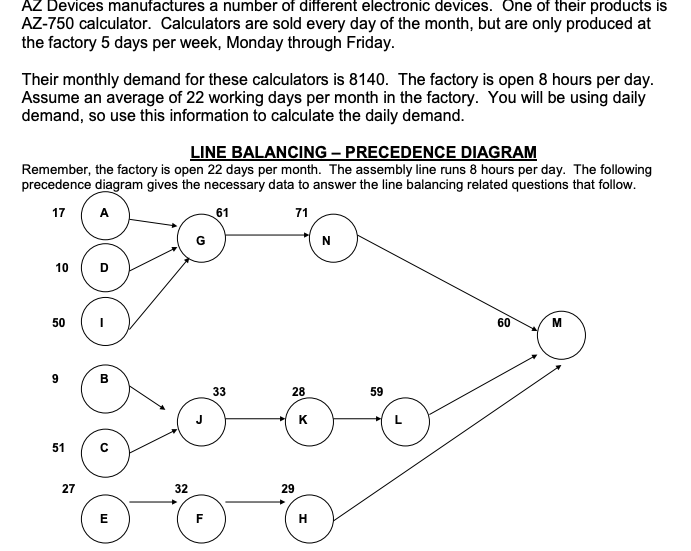 AZ Devices manufactures a number of different electronic devices. One of their products is AZ-750 calculator. Calculators are sold every day of the month, but are only produced at the factory 5 days per week, Monday through Friday.

Their monthly demand for these calculators is 8140. The factory is open 8 hours per day. Assume an average of 22 working days per month in the factory. You will be using daily demand, so use this information to calculate the daily demand.

LINE BALANCING – PRECEDENCE DIAGRAM

Remember, the factory is open 22 days per month. The assembly line runs 8 hours per day. The following precedence diagram gives the necessary data to answer the line balancing related questions that follow.

17 A
61 G
71 N
10 D
50 I
60 M
9 B
33 J
28 K
59 L
51 C
27 E
32 F
29 H